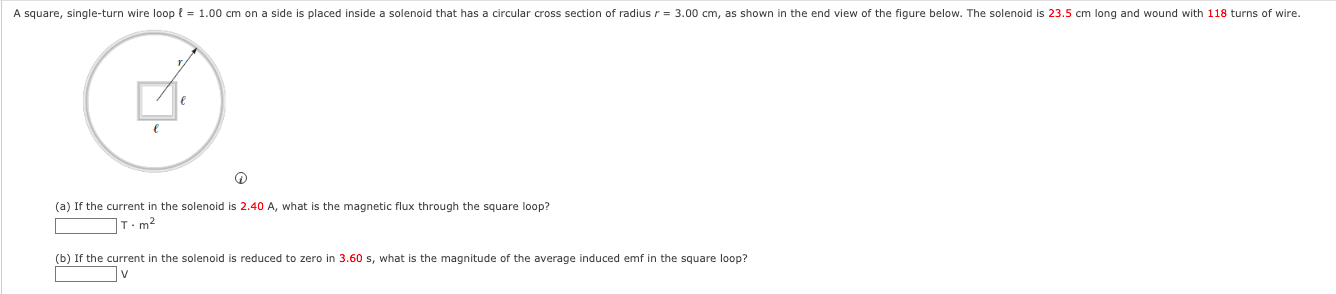 A square, single-turn wire loop $\ell$ = 1.00 cm on a side is placed inside a solenoid that has a circular cross section of radius $r$ = 3.00 cm, as shown in the end view of the figure below. The solenoid is 23.5 cm long and wound with 118 turns of wire.

$r$

$\ell$

$\ell$

(a) If the current in the solenoid is 2.40 A, what is the magnetic flux through the square loop?

$T \cdot m^2$

(b) If the current in the solenoid is reduced to zero in 3.60 s, what is the magnitude of the average induced emf in the square loop?

V